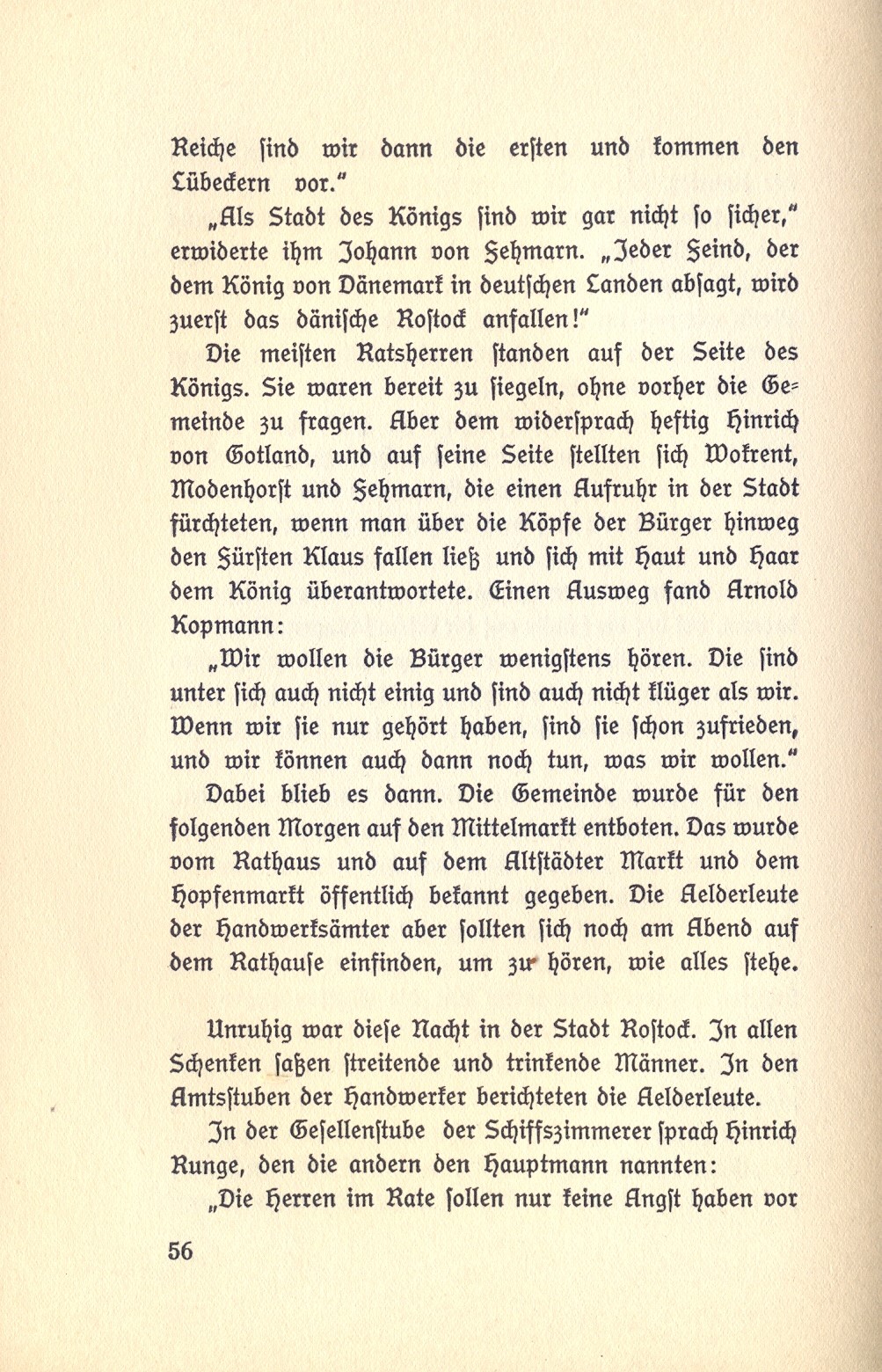 Reiche sind wir dann die ersten und kommen den Lübeckern vor."

„Als Stadt des Königs sind wir gar nicht so sicher," erwiderte ihm Johann von Fehmarn. „Jeder Feind, der dem König von Dänemark in deutschen Landen absagt, wird zuerst das dänische Rostock anfallen!"

Die meisten Ratsherren standen auf der Seite des Königs. Sie waren bereit zu siegeln, ohne vorher die Gemeinde zu fragen. Aber dem widersprach heftig Hinrich von Gotland, und auf seine Seite stellten sich Wokrent, Modenhorst und Fehmarn, die einen Aufruhr in der Stadt fürchteten, wenn man über die Köpfe der Bürger hinweg den Fürsten Klaus fallen ließ und sich mit Haut und Haar dem König überantwortete. Einen Ausweg fand Arnold Kopmann:

„Wir wollen die Bürger wenigstens hören. Die sind unter sich auch nicht einig und sind auch nicht klüger als wir. Wenn wir sie nur gehört haben, sind sie schon zufrieden, und wir können auch dann noch tun, was wir wollen."

Dabei blieb es dann. Die Gemeinde wurde für den folgenden Morgen auf den Mittelmarkt entboten. Das wurde vom Rathaus und auf dem Altstädter Markt und dem Hopfenmarkt öffentlich bekannt gegeben. Die Aelderleute der Handwerksämter aber sollten sich noch am Abend auf dem Rathause einfinden, um zu hören, wie alles stehe.

Unruhig war diese Nacht in der Stadt Rostock. In allen Schenken saßen streitende und trinkende Männer. In den Amtsstuben der Handwerker berichteten die Aelderleute.

In der Gesellenstube der Schiffszimmerer sprach Hinrich Runge, den die andern den Hauptmann nannten:

„Die Herren im Rate sollen nur keine Angst haben vor

56